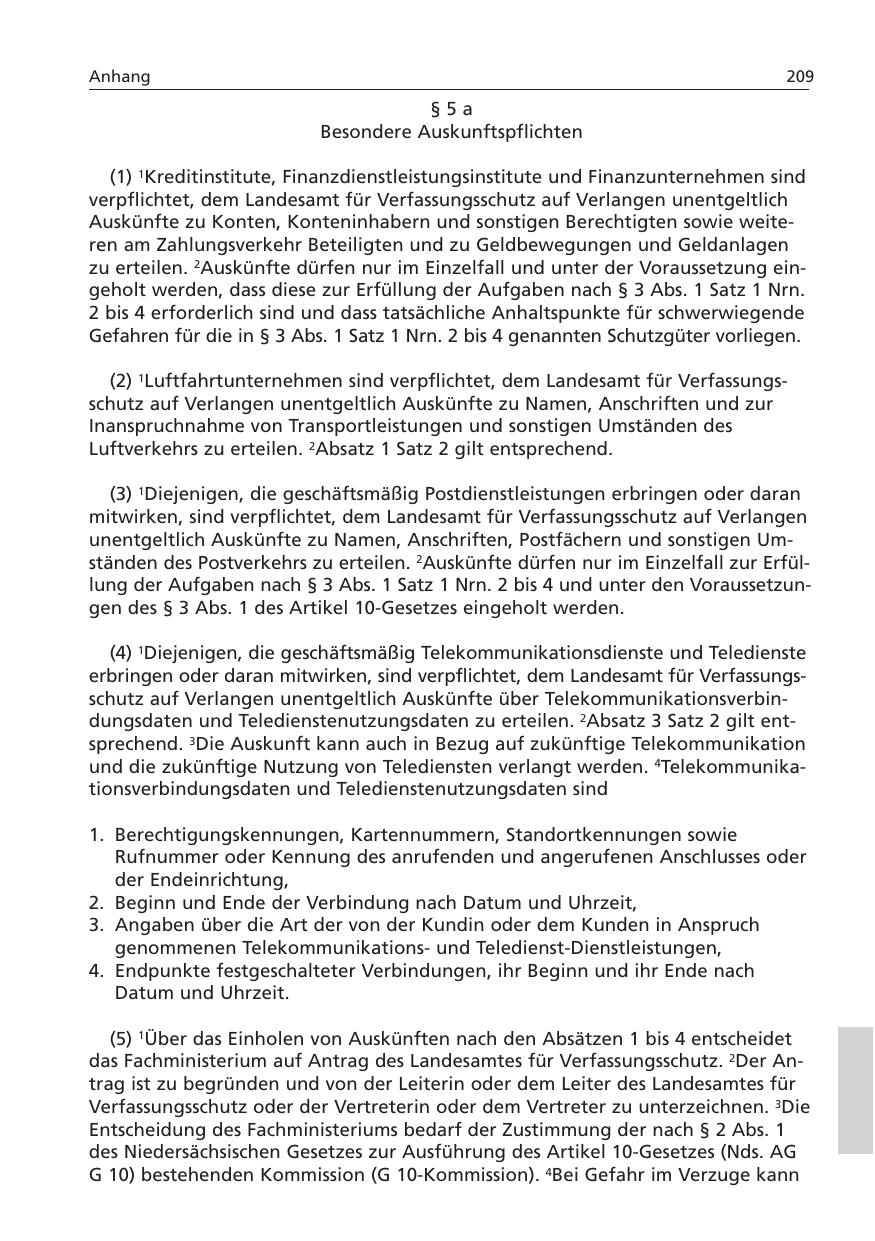 Anhang 209

§ 5 a
Besondere Auskunftspflichten

(1) $^1$Kreditinstitute, Finanzdienstleistungsinstitute und Finanzunternehmen sind verpflichtet, dem Landesamt für Verfassungsschutz auf Verlangen unentgeltlich Auskünfte zu Konten, Konteninhabern und sonstigen Berechtigten sowie weiteren am Zahlungsverkehr Beteiligten und zu Geldbewegungen und Geldanlagen zu erteilen. $^2$Auskünfte dürfen nur im Einzelfall und unter der Voraussetzung eingeholt werden, dass diese zur Erfüllung der Aufgaben nach § 3 Abs. 1 Satz 1 Nrn. 2 bis 4 erforderlich sind und dass tatsächliche Anhaltspunkte für schwerwiegende Gefahren für die in § 3 Abs. 1 Satz 1 Nrn. 2 bis 4 genannten Schutzgüter vorliegen.

(2) $^1$Luftfahrtunternehmen sind verpflichtet, dem Landesamt für Verfassungsschutz auf Verlangen unentgeltlich Auskünfte zu Namen, Anschriften und zur Inanspruchnahme von Transportleistungen und sonstigen Umständen des Luftverkehrs zu erteilen. $^2$Absatz 1 Satz 2 gilt entsprechend.

(3) $^1$Diejenigen, die geschäftsmäßig Postdienstleistungen erbringen oder daran mitwirken, sind verpflichtet, dem Landesamt für Verfassungsschutz auf Verlangen unentgeltlich Auskünfte zu Namen, Anschriften, Postfächern und sonstigen Umständen des Postverkehrs zu erteilen. $^2$Auskünfte dürfen nur im Einzelfall zur Erfüllung der Aufgaben nach § 3 Abs. 1 Satz 1 Nrn. 2 bis 4 und unter den Voraussetzungen des § 3 Abs. 1 des Artikel 10-Gesetzes eingeholt werden.

(4) $^1$Diejenigen, die geschäftsmäßig Telekommunikationsdienste und Teledienste erbringen oder daran mitwirken, sind verpflichtet, dem Landesamt für Verfassungsschutz auf Verlangen unentgeltlich Auskünfte über Telekommunikationsverbindungsdaten und Teledienstenutzungsdaten zu erteilen. $^2$Absatz 3 Satz 2 gilt entsprechend. $^3$Die Auskunft kann auch in Bezug auf zukünftige Telekommunikation und die zukünftige Nutzung von Telediensten verlangt werden. $^4$Telekommunikationsverbindungsdaten und Teledienstenutzungsdaten sind

1. Berechtigungskennungen, Kartennummern, Standortkennungen sowie Rufnummer oder Kennung des anrufenden und angerufenen Anschlusses oder der Endeinrichtung,
2. Beginn und Ende der Verbindung nach Datum und Uhrzeit,
3. Angaben über die Art der von der Kundin oder dem Kunden in Anspruch genommenen Telekommunikations- und Teledienst-Dienstleistungen,
4. Endpunkte festgeschalteter Verbindungen, ihr Beginn und ihr Ende nach Datum und Uhrzeit.

(5) $^1$Über das Einholen von Auskünften nach den Absätzen 1 bis 4 entscheidet das Fachministerium auf Antrag des Landesamtes für Verfassungsschutz. $^2$Der Antrag ist zu begründen und von der Leiterin oder dem Leiter des Landesamtes für Verfassungsschutz oder der Vertreterin oder dem Vertreter zu unterzeichnen. $^3$Die Entscheidung des Fachministeriums bedarf der Zustimmung der nach § 2 Abs. 1 des Niedersächsischen Gesetzes zur Ausführung des Artikel 10-Gesetzes (Nds. AG G 10) bestehenden Kommission (G 10-Kommission). $^4$Bei Gefahr im Verzuge kann